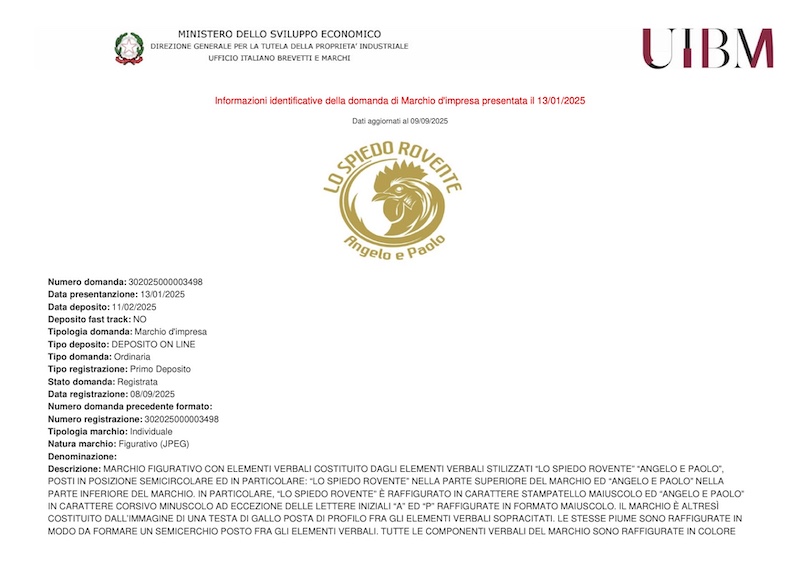 MINISTERO DELLO SVILUPPO ECONOMICO
DIREZIONE GENERALE PER LA TUTELA DELLA PROPRIETA' INDUSTRIALE
UFFICIO ITALIANO BREVETTI E MARCHI

UIBM

Informazioni identificative della domanda di Marchio d'impresa presentata il 13/01/2025

Dati aggiornati al 09/09/2025

LO SPIEDO ROVENTE
Angelo e Paolo

Numero domanda: 302025000003498
Data presentanzione: 13/01/2025
Data deposito: 11/02/2025
Deposito fast track: NO
Tipologia domanda: Marchio d'impresa
Tipo deposito: DEPOSITO ON LINE
Tipo domanda: Ordinaria
Tipo registrazione: Primo Deposito
Stato domanda: Registrata
Data registrazione: 08/09/2025
Numero domanda precedente formato:
Numero registrazione: 302025000003498
Tipologia marchio: Individuale
Natura marchio: Figurativo (JPEG)
Denominazione:
Descrizione: MARCHIO FIGURATIVO CON ELEMENTI VERBALI COSTITUITO DAGLI ELEMENTI VERBALI STILIZZATI "LO SPIEDO ROVENTE" "ANGELO E PAOLO", POSTI IN POSIZIONE SEMICIRCOLARE ED IN PARTICOLARE: "LO SPIEDO ROVENTE" NELLA PARTE SUPERIORE DEL MARCHIO ED "ANGELO E PAOLO" NELLA PARTE INFERIORE DEL MARCHIO. IN PARTICOLARE, "LO SPIEDO ROVENTE" È RAFFIGURATO IN CARATTERE STAMPATELLO MAIUSCOLO ED "ANGELO E PAOLO" IN CARATTERE CORSIVO MINUSCOLO AD ECCEZIONE DELLE LETTERE INIZIALI "A" ED "P" RAFFIGURATE IN FORMATO MAIUSCOLO. IL MARCHIO È ALTRESÌ COSTITUITO DALL'IMMAGINE DI UNA TESTA DI GALLO POSTA DI PROFILO FRA GLI ELEMENTI VERBALI SOPRACITATI. LE STESSE PIUME SONO RAFFIGURATE IN MODO DA FORMARE UN SEMICERCHIO POSTO FRA GLI ELEMENTI VERBALI. TUTTE LE COMPONENTI VERBALI DEL MARCHIO SONO RAFFIGURATE IN COLORE